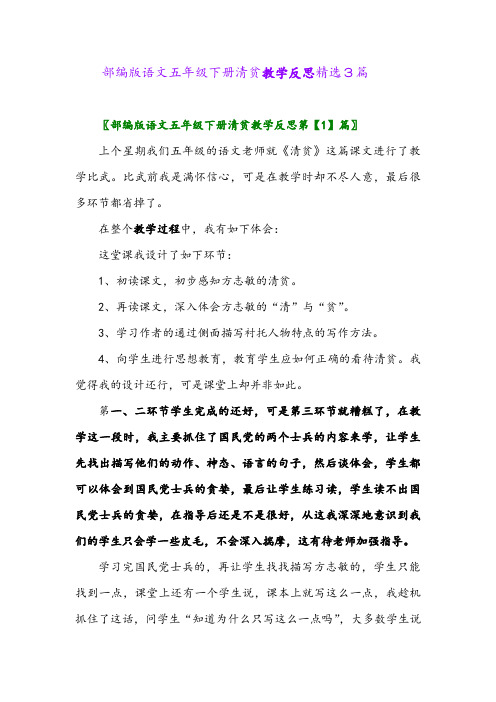 部编版语文五年级下册清贫教学反思精选3篇

〖部编版语文五年级下册清贫教学反思第【1】篇〗

上个星期我们五年级的语文老师就《清贫》这篇课文进行了教学比武。比武前我是满怀信心，可是在教学时却不尽人意，最后很多环节都省掉了。

在整个教学过程中，我有如下体会：

这堂课我设计了如下环节：

1、初读课文，初步感知方志敏的清贫。

2、再读课文，深入体会方志敏的“清”与“贫”。

3、学习作者的通过侧面描写衬托人物特点的写作方法。

4、向学生进行思想教育，教育学生应如何正确的看待清贫。我觉得我的设计还行，可是课堂上却并非如此。

第一、二环节学生完成的还好，可是第三环节就糟糕了，在教学这一段时，我主要抓住了国民党的两个士兵的内容来学，让学生先找出描写他们的动作、神态、语言的句子，然后谈体会，学生都可以体会到国民党士兵的贪婪，最后让学生练习读，学生读不出国民党士兵的贪婪，在指导后还是不是很好，从这我深深地意识到我们的学生只会学一些皮毛，不会深入揣摩，这有待老师加强指导。

学习完国民党士兵的，再让学生找找描写方志敏的，学生只能找到一点，课堂上还有一个学生说，课本上就写这么一点，我趁机抓住了这话，问学生“知道为什么只写这么一点吗”，大多数学生说